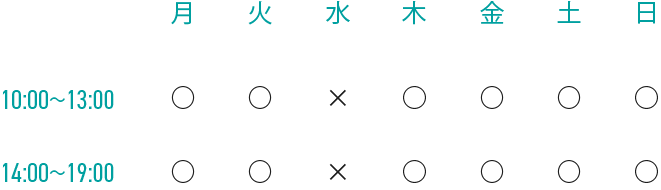 |  | 月 | 火 | 水 | 木 | 金 | 土 | 日 |
|---|---|---|---|---|---|---|---|
| 10:00～13:00 | ○ | ○ | × | ○ | ○ | ○ | ○ |
| 14:00～19:00 | ○ | ○ | × | ○ | ○ | ○ | ○ |